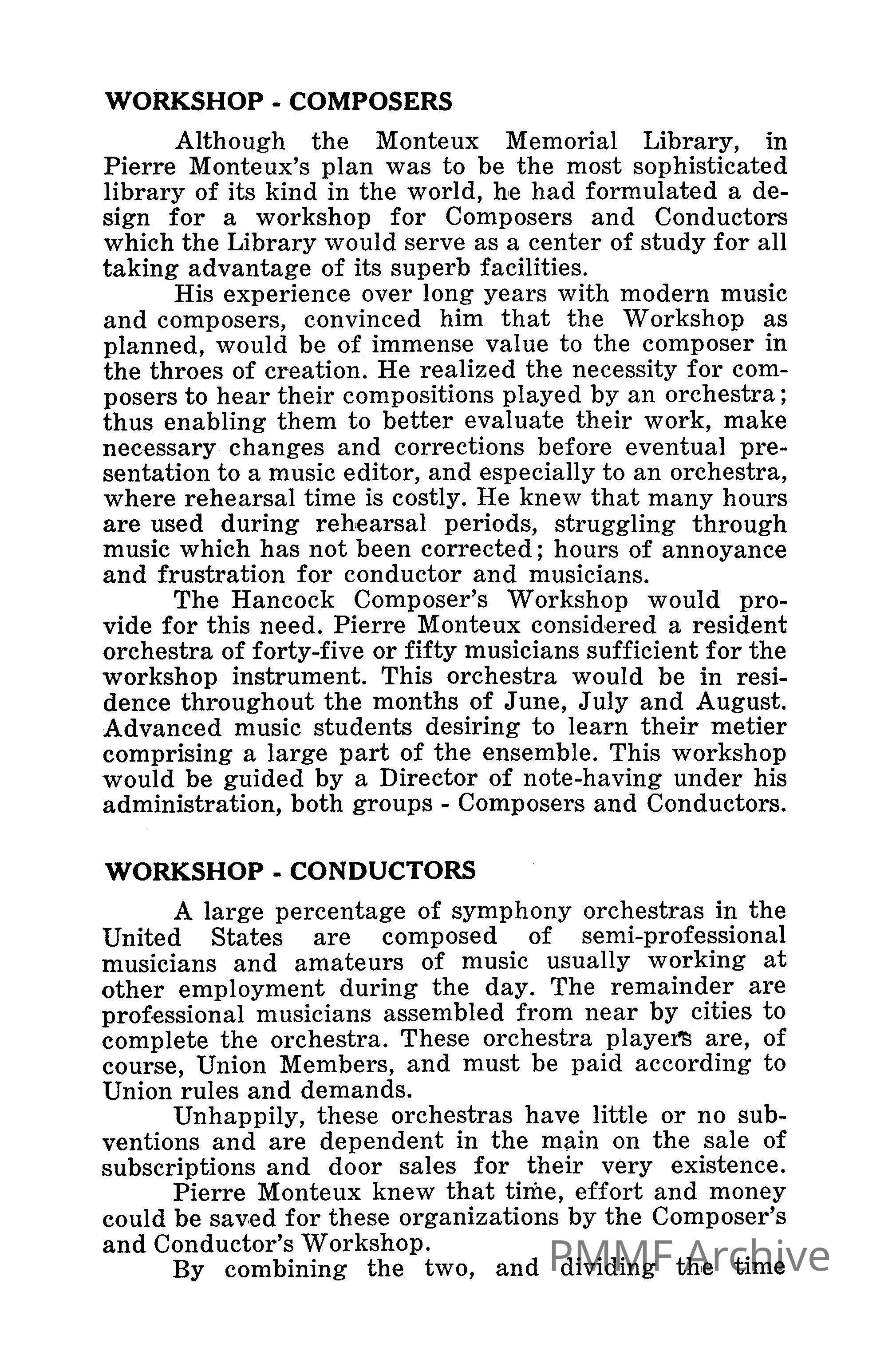 WORKSHOP - COMPOSERS

Although the Monteux Memorial Library, in Pierre Monteux's plan was to be the most sophisticated library of its kind in the world, he had formulated a design for a workshop for Composers and Conductors which the Library would serve as a center of study for all taking advantage of its superb facilities.

His experience over long years with modern music and composers, convinced him that the Workshop as planned, would be of immense value to the composer in the throes of creation. He realized the necessity for composers to hear their compositions played by an orchestra; thus enabling them to better evaluate their work, make necessary changes and corrections before eventual presentation to a music editor, and especially to an orchestra, where rehearsal time is costly. He knew that many hours are used during rehearsal periods, struggling through music which has not been corrected; hours of annoyance and frustration for conductor and musicians.

The Hancock Composer's Workshop would provide for this need. Pierre Monteux considered a resident orchestra of forty-five or fifty musicians sufficient for the workshop instrument. This orchestra would be in residence throughout the months of June, July and August. Advanced music students desiring to learn their metier comprising a large part of the ensemble. This workshop would be guided by a Director of note-having under his administration, both groups - Composers and Conductors.

WORKSHOP - CONDUCTORS

A large percentage of symphony orchestras in the United States are composed of semi-professional musicians and amateurs of music usually working at other employment during the day. The remainder are professional musicians assembled from near by cities to complete the orchestra. These orchestra players are, of course, Union Members, and must be paid according to Union rules and demands.

Unhappily, these orchestras have little or no subventions and are dependent in the main on the sale of subscriptions and door sales for their very existence.

Pierre Monteux knew that time, effort and money could be saved for these organizations by the Composer's and Conductor's Workshop.

By combining the two, and dividing the time

PMMF Archive